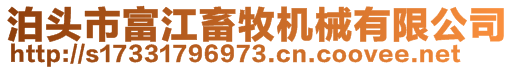 泊头市富江畜牧机械有限公司
http://s17331796973.cn.coovee.net